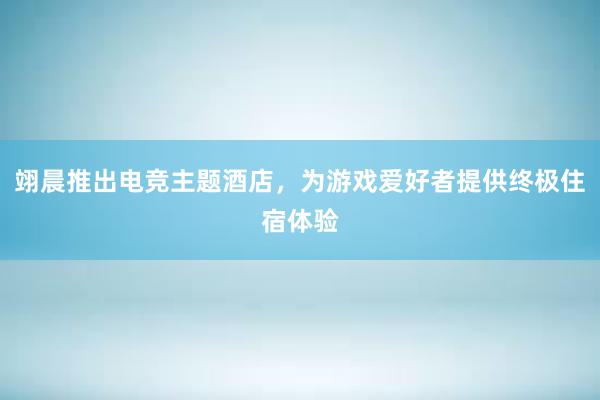 翊晨推出电竞主题酒店，为游戏爱好者提供终极住宿体验